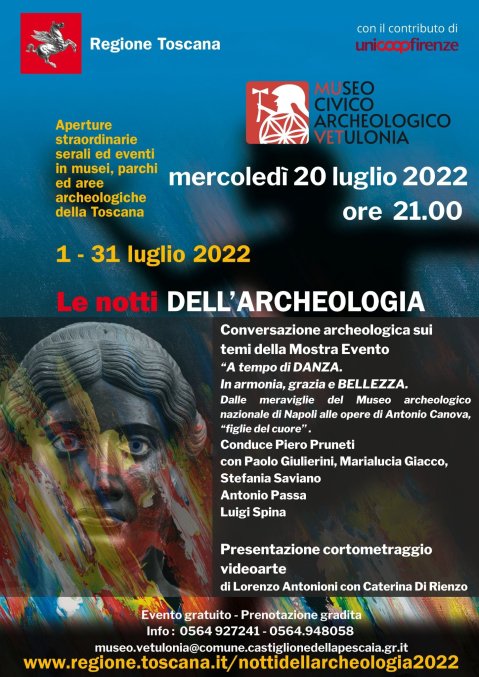 Regione Toscana

con il contributo di
unicoopfirenze

MUSEO
CIVICO
ARCHEOLOGICO
VETULONIA

Aperture straordinarie serali ed eventi in musei, parchi ed aree archeologiche della Toscana

mercoledì 20 luglio 2022
ore 21.00

1 - 31 luglio 2022

Le notti DELL'ARCHEOLOGIA

Conversazione archeologica sui temi della Mostra Evento
"A tempo di DANZA.
In armonia, grazia e BELLEZZA.
Dalle meraviglie del Museo archeologico nazionale di Napoli alle opere di Antonio Canova, "figlie del cuore".
Conduce Piero Pruneti
con Paolo Giulierini, Marialucia Giacco, Stefania Saviano
Antonio Passa
Luigi Spina

Presentazione cortometraggio videoarte
di Lorenzo Antonioni con Caterina Di Rienzo

Evento gratuito - Prenotazione gradita
Info : 0564 927241 - 0564.948058
museo.vetulonia@comune.castiglionedellapescaia.gr.it
www.regione.toscana.it/nottidellarcheologia2022